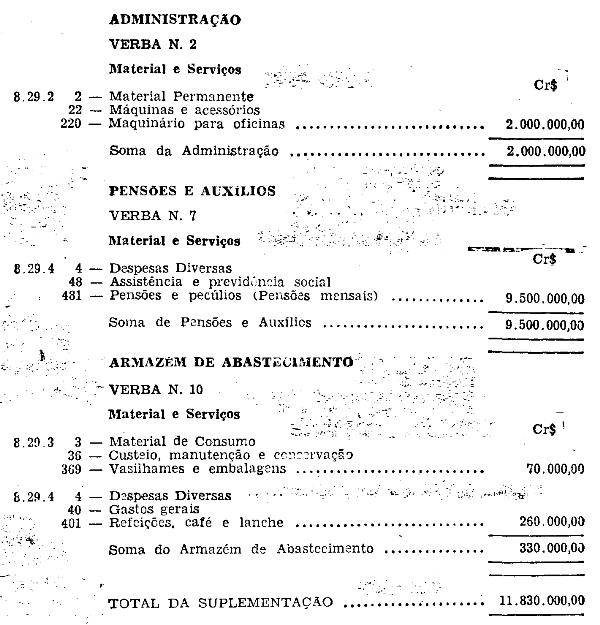 ADMINISTRAÇÃO

VERBA N. 2

Material e Serviços

Cr$

8.29.2 2 — Material Permanente
22 — Máquinas e acessórios
220 — Maquinário para oficinas 2.000.000,00

Soma da Administração 2.000.000,00

PENSÕES E AUXÍLIOS

VERBA N. 7

Material e Serviços

Cr$

8.29.4 4 — Despesas Diversas
48 — Assistência e previdência social
481 — Pensões e pecúlios (Pensões mensais) 9.500.000,00

Soma de Pensões e Auxílios 9.500.000,00

ARMAZÉM DE ABASTECIMENTO

VERBA N. 10

Material e Serviços

Cr$

8.29.3 3 — Material de Consumo
36 — Custeio, manutenção e conservação
369 — Vasilhames e embalagens 70.000,00

8.29.4 4 — Despesas Diversas
40 — Gastos gerais
401 — Refeições, café e lanche 260.000,00

Soma do Armazém de Abastecimento 330.000,00

TOTAL DA SUPLEMENTAÇÃO 11.830.000,00